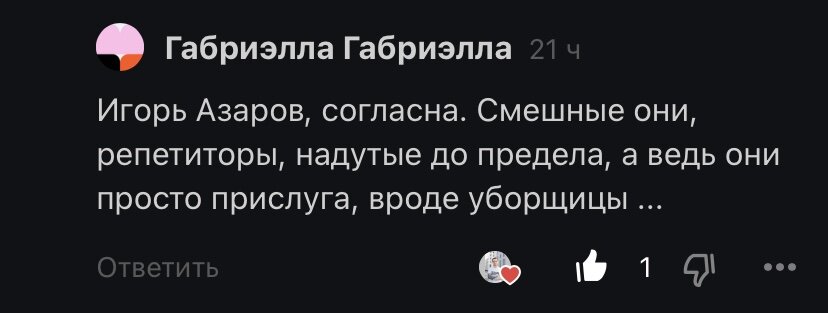 Габриэлла Габриэлла 21 ч

Игорь Азаров, согласна. Смешные они, репетиторы, надутые до предела, а ведь они просто прислуга, вроде уборщицы ...

Ответить 1